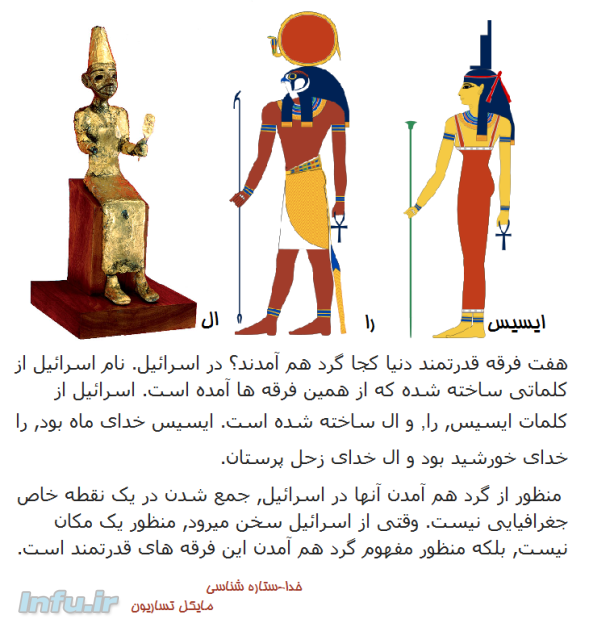 ال

را

ایسیس

هفت فرقه قدرتمند دنیا کجا گرد هم آمدند؟ در اسرائیل. نام اسرائیل از کلماتی ساخته شده که از همین فرقه ها آمده است. اسرائیل از کلمات ایسیس, را, و ال ساخته شده است. ایسیس خدای ماه بود, را خدای خورشید بود و ال خدای زحل پرستان.

منظور از گرد هم آمدن آنها در اسرائیل, جمع شدن در یک نقطه خاص جغرافیایی نیست. وقتی از اسرائیل سخن میرود, منظور یک مکان نیست, بلکه منظور مفهوم گرد هم آمدن این فرقه های قدرتمند است.

خدا-ستاره شناسی
مایکل تساریون

Infu.ir